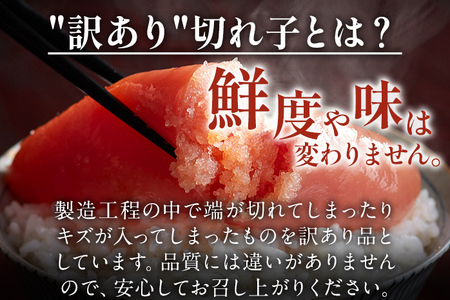 "訳あり"切れ子とは？

鮮度や味は変わりません。

製造工程の中で端が切れてしまったりキズが入ってしまったものを訳あり品としています。品質には違いがありませんので、安心してお召し上がりください。